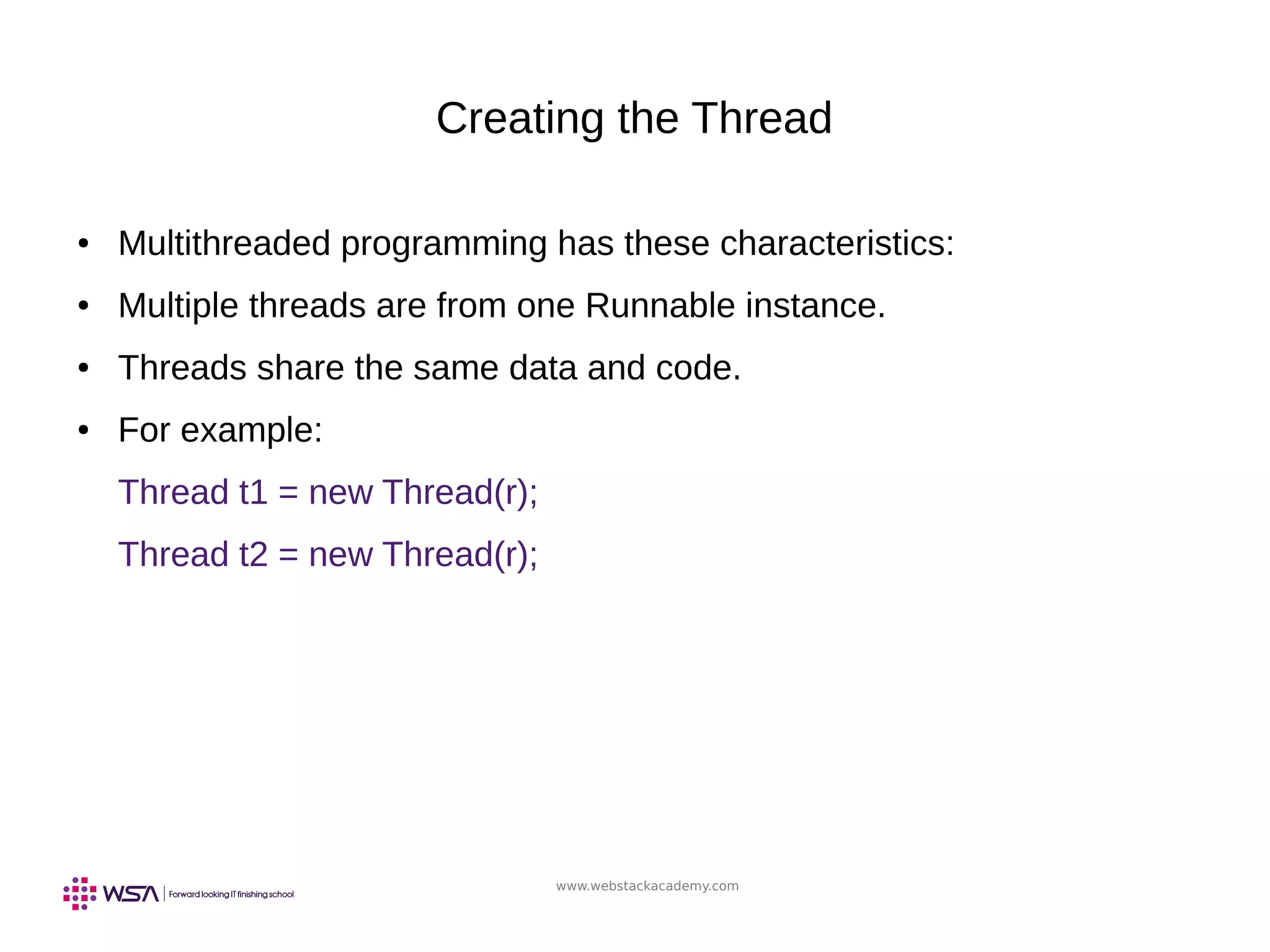 Creating the Thread

• Multithreaded programming has these characteristics:

• Multiple threads are from one Runnable instance.

• Threads share the same data and code.

• For example:

Thread t1 = new Thread(r);

Thread t2 = new Thread(r);

WSA | Forward looking IT finishing school

www.webstackacademy.com